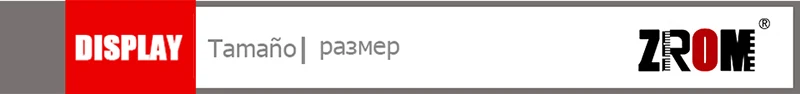 DISPLAY Tamaño| размер

ZROM®